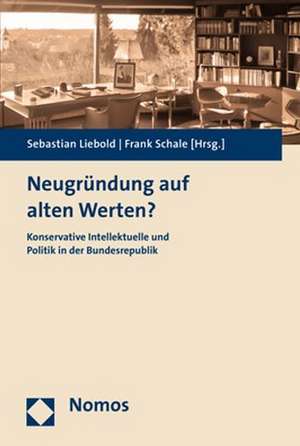 Sebastian Liebold | Frank Schale [Hrsg.]

Neugründung auf alten Werten?

Konservative Intellektuelle und Politik in der Bundesrepublik

Nomos